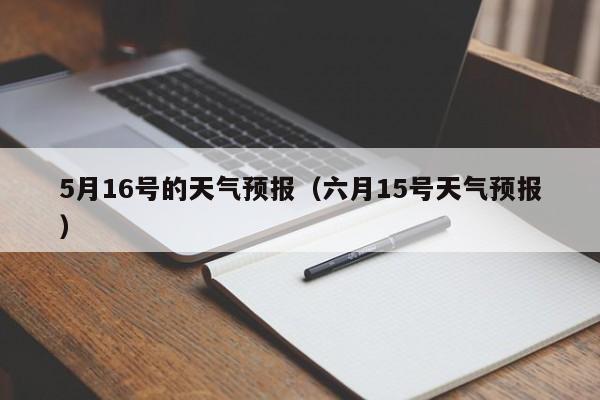 5月16号的天气预报（六月15号天气预报）